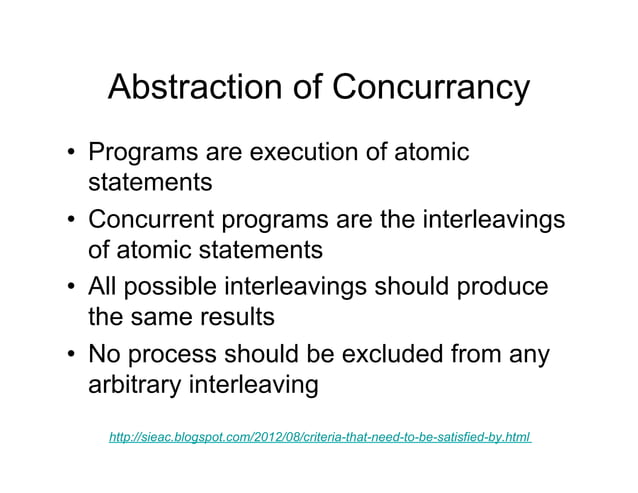 Abstraction of Concurrancy

• Programs are execution of atomic statements

• Concurrent programs are the interleavings of atomic statements

• All possible interleavings should produce the same results

• No process should be excluded from any arbitrary interleaving

http://sieac.blogspot.com/2012/08/criteria-that-need-to-be-satisfied-by.html